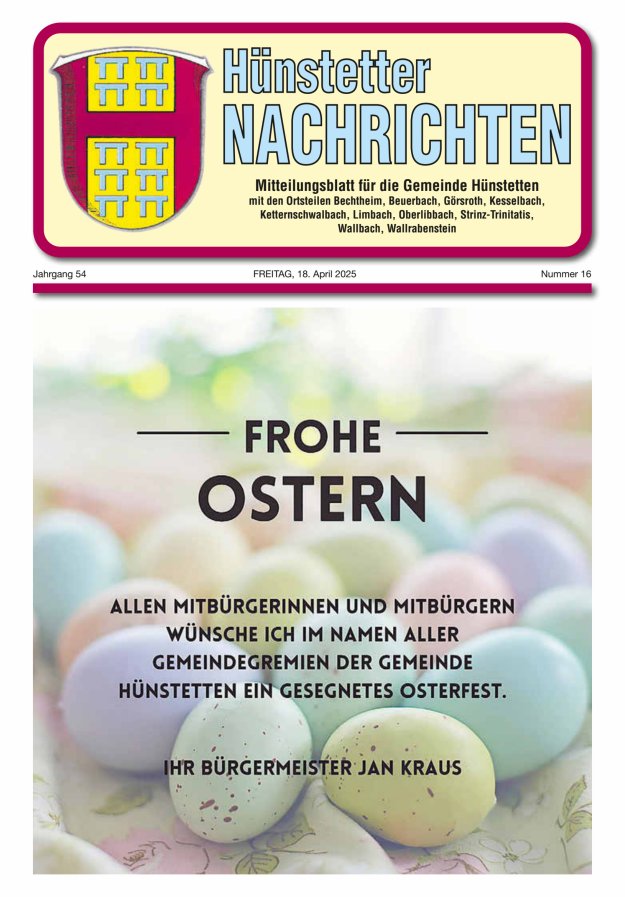 Hünstetter
NACHRICHTEN

Mitteilungsblatt für die Gemeinde Hünstetten
mit den Ortsteilen Bechtheim, Beuerbach, Görsroth, Kesselbach,
Ketternschwalbach, Limbach, Oberlibbach, Strinz-Trinitatis,
Wallbach, Wallrabenstein

Jahrgang 54 FREITAG, 18. April 2025 Nummer 16

FROHE
OSTERN

ALLEN MITBÜRGERINNEN UND MITBÜRGERN WÜNSCHE ICH IM NAMEN ALLER GEMEINDEGREMIEN DER GEMEINDE HÜNSTETTEN EIN GESEGNETES OSTERFEST.

IHR BÜRGERMEISTER JAN KRAUS